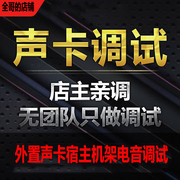 全哥的店铺

声卡调试

店主亲调
无团队只做调试

外置声卡宿主机架电音调试